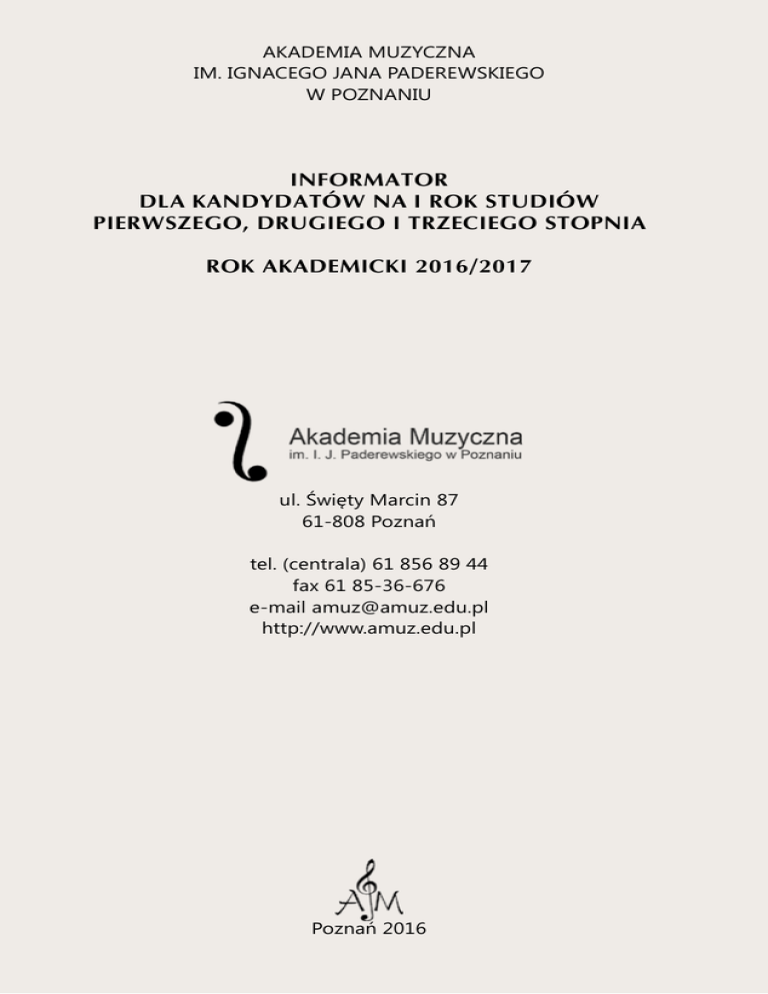 AKADEMIA MUZYCZNA
IM. IGNACEGO JANA PADEREWSKIEGO
W POZNANIU

INFORMATOR
DLA KANDYDATÓW NA I ROK STUDIÓW
PIERWSZEGO, DRUGIEGO I TRZECIEGO STOPNIA

ROK AKADEMICKI 2016/2017

Akademia Muzyczna
im. I. J. Paderewskiego w Poznaniu

ul. Święty Marcin 87
61-808 Poznań

tel. (centrala) 61 856 89 44
fax 61 85-36-676
e-mail amuz@amuz.edu.pl
http://www.amuz.edu.pl

AM

Poznań 2016